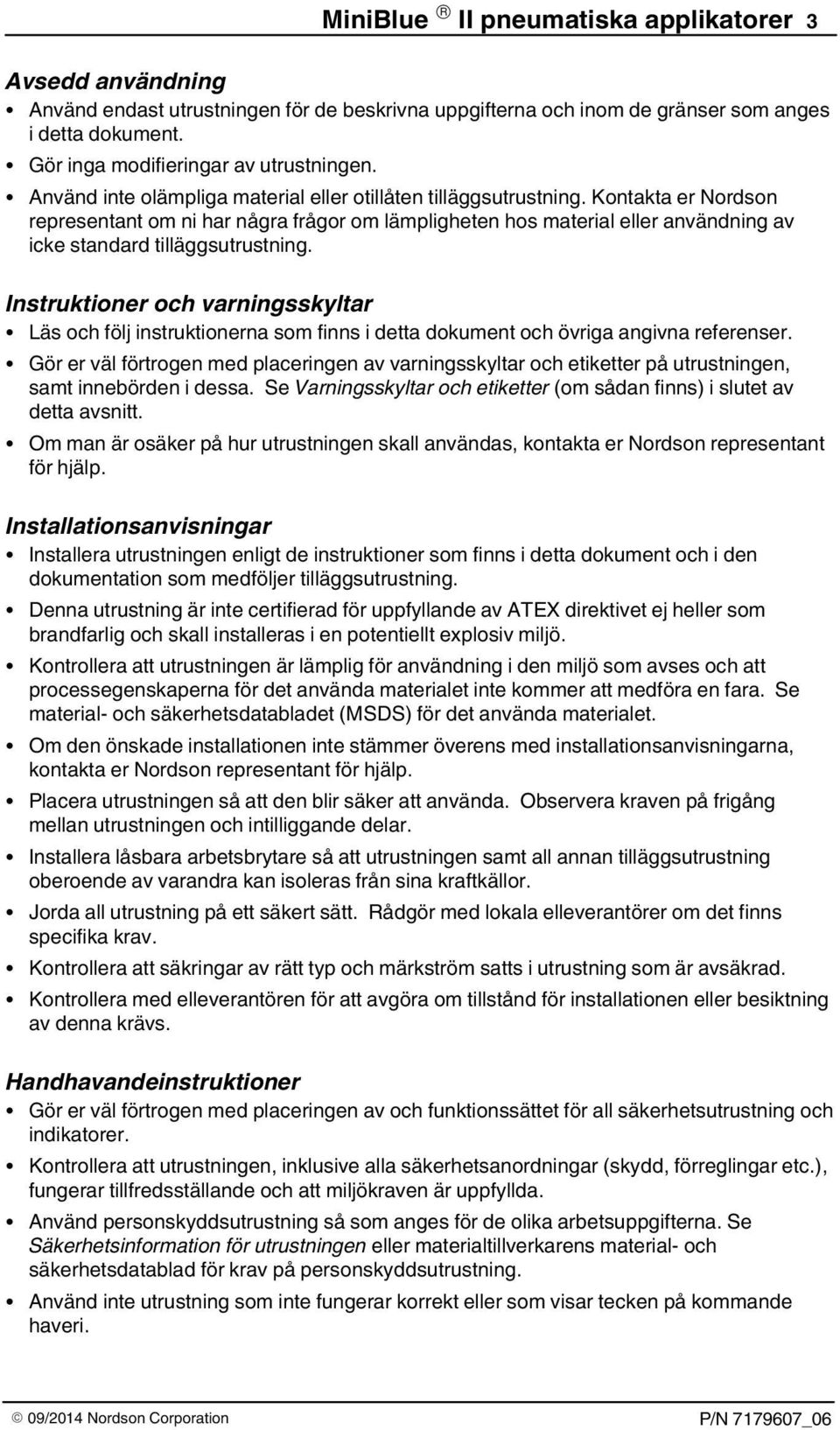 MiniBlue ® II pneumatiska applikatorer 3

Avsedd användning

• Använd endast utrustningen för de beskrivna uppgifterna och inom de gränser som anges i detta dokument.
• Gör inga modifieringar av utrustningen.
• Använd inte olämpliga material eller otillåten tilläggsutrustning. Kontakta er Nordson representant om ni har några frågor om lämpligheten hos material eller användning av icke standard tilläggsutrustning.

Instruktioner och varningsskyltar

• Läs och följ instruktionerna som finns i detta dokument och övriga angivna referenser.
• Gör er väl förtrogen med placeringen av varningsskyltar och etiketter på utrustningen, samt innebörden i dessa. Se Varningsskyltar och etiketter (om sådan finns) i slutet av detta avsnitt.
• Om man är osäker på hur utrustningen skall användas, kontakta er Nordson representant för hjälp.

Installationsanvisningar

• Installera utrustningen enligt de instruktioner som finns i detta dokument och i den dokumentation som medföljer tilläggsutrustning.
• Denna utrustning är inte certifierad för uppfyllande av ATEX direktivet ej heller som brandfarlig och skall installeras i en potentiellt explosiv miljö.
• Kontrollera att utrustningen är lämplig för användning i den miljö som avses och att processegenskaperna för det använda materialet inte kommer att medföra en fara. Se material- och säkerhetsdatabladet (MSDS) för det använda materialet.
• Om den önskade installationen inte stämmer överens med installationsanvisningarna, kontakta er Nordson representant för hjälp.
• Placera utrustningen så att den blir säker att använda. Observera kraven på frigång mellan utrustningen och intilliggande delar.
• Installera låsbara arbetsbrytare så att utrustningen samt all annan tilläggsutrustning oberoende av varandra kan isoleras från sina kraftkällor.
• Jorda all utrustning på ett säkert sätt. Rådgör med lokala elleverantörer om det finns specifika krav.
• Kontrollera att säkringar av rätt typ och märkström satts i utrustning som är avsäkrad.
• Kontrollera med elleverantören för att avgöra om tillstånd för installationen eller besiktning av denna krävs.

Handhavandeinstruktioner

• Gör er väl förtrogen med placeringen av och funktionssättet för all säkerhetsutrustning och indikatorer.
• Kontrollera att utrustningen, inklusive alla säkerhetsanordningar (skydd, förreglingar etc.), fungerar tillfredsställande och att miljökraven är uppfyllda.
• Använd personskyddsutrustning så som anges för de olika arbetsuppgifterna. Se Säkerhetsinformation för utrustningen eller materialtillverkarens material- och säkerhetsdatablad för krav på personskyddsutrustning.
• Använd inte utrustning som inte fungerar korrekt eller som visar tecken på kommande haveri.

© 09/2014 Nordson Corporation P/N 7179607_06